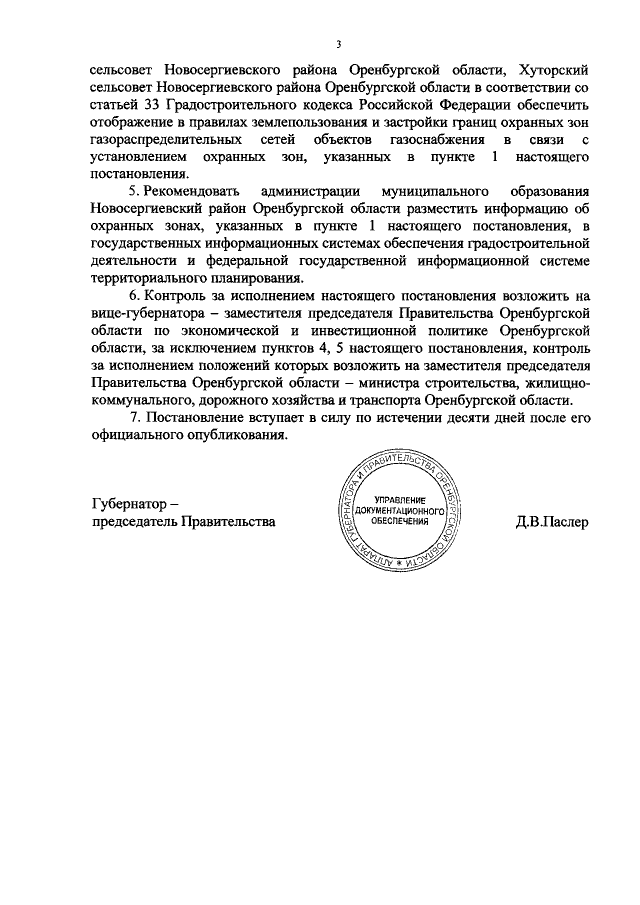 3

сельсовет Новосергиевского района Оренбургской области, Хуторский сельсовет Новосергиевского района Оренбургской области в соответствии со статьей 33 Градостроительного кодекса Российской Федерации обеспечить отображение в правилах землепользования и застройки границ охранных зон газораспределительных сетей объектов газоснабжения в связи с установлением охранных зон, указанных в пункте 1 настоящего постановления.

5. Рекомендовать администрации муниципального образования Новосергиевский район Оренбургской области разместить информацию об охранных зонах, указанных в пункте 1 настоящего постановления, в государственных информационных системах обеспечения градостроительной деятельности и федеральной государственной информационной системе территориального планирования.

6. Контроль за исполнением настоящего постановления возложить на вице-губернатора – заместителя председателя Правительства Оренбургской области по экономической и инвестиционной политике Оренбургской области, за исключением пунктов 4, 5 настоящего постановления, контроль за исполнением положений которых возложить на заместителя председателя Правительства Оренбургской области – министра строительства, жилищно-коммунального, дорожного хозяйства и транспорта Оренбургской области.

7. Постановление вступает в силу по истечении десяти дней после его официального опубликования.

Губернатор –
председатель Правительства

АППАРАТ ГУБЕРНАТОРА И ПРАВИТЕЛЬСТВА ОРЕНБУРГСКОЙ ОБЛАСТИ
УПРАВЛЕНИЕ ДОКУМЕНТАЦИОННОГО ОБЕСПЕЧЕНИЯ

Д.В.Паслер